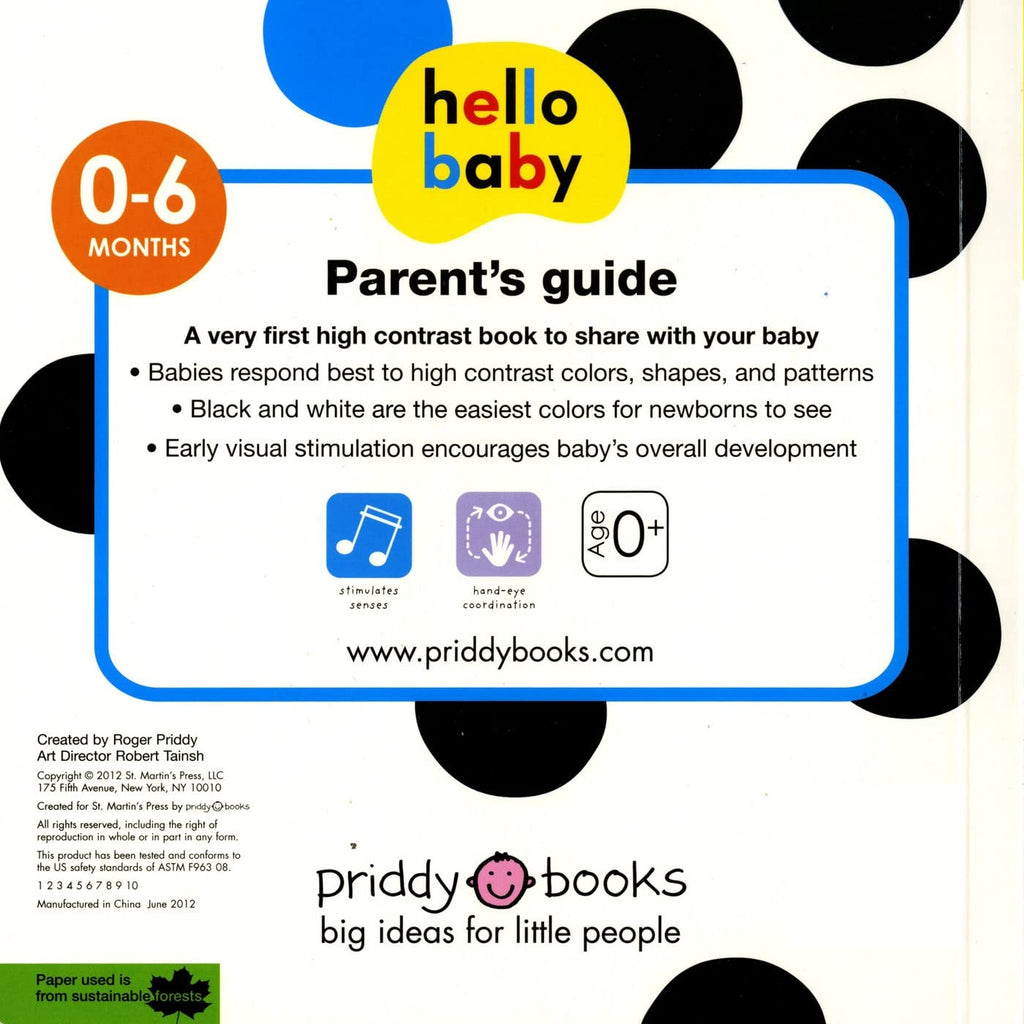 hello baby

0-6 MONTHS

Parent's guide

A very first high contrast book to share with your baby

• Babies respond best to high contrast colors, shapes, and patterns

• Black and white are the easiest colors for newborns to see

• Early visual stimulation encourages baby's overall development

stimulates senses

hand-eye coordination

Age 0+

www.priddybooks.com

Created by Roger Priddy
Art Director Robert Tainsh

Copyright © 2012 St. Martin's Press, LLC
175 Fifth Avenue, New York, NY 10010

Created for St. Martin's Press by priddy books

All rights reserved, including the right of reproduction in whole or in part in any form.

This product has been tested and conforms to the US safety standards of ASTM F963 08.

1 2 3 4 5 6 7 8 9 10

Manufactured in China June 2012

priddy books
big ideas for little people

Paper used is from sustainable forests